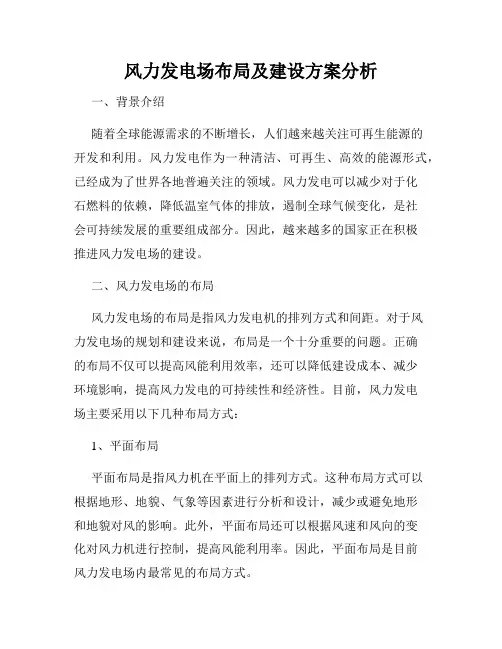 风力发电场布局及建设方案分析

一、背景介绍

随着全球能源需求的不断增长，人们越来越关注可再生能源的开发和利用。风力发电作为一种清洁、可再生、高效的能源形式，已经成为了世界各地普遍关注的领域。风力发电可以减少对于化石燃料的依赖，降低温室气体的排放，遏制全球气候变化，是社会可持续发展的重要组成部分。因此，越来越多的国家正在积极推进风力发电场的建设。

二、风力发电场的布局

风力发电场的布局是指风力发电机的排列方式和间距。对于风力发电场的规划和建设来说，布局是一个十分重要的问题。正确的布局不仅可以提高风能利用效率，还可以降低建设成本、减少环境影响，提高风力发电的可持续性和经济性。目前，风力发电场主要采用以下几种布局方式：

1、平面布局

平面布局是指风力机在平面上的排列方式。这种布局方式可以根据地形、地貌、气象等因素进行分析和设计，减少或避免地形和地貌对风的影响。此外，平面布局还可以根据风速和风向的变化对风力机进行控制，提高风能利用率。因此，平面布局是目前风力发电场内最常见的布局方式。